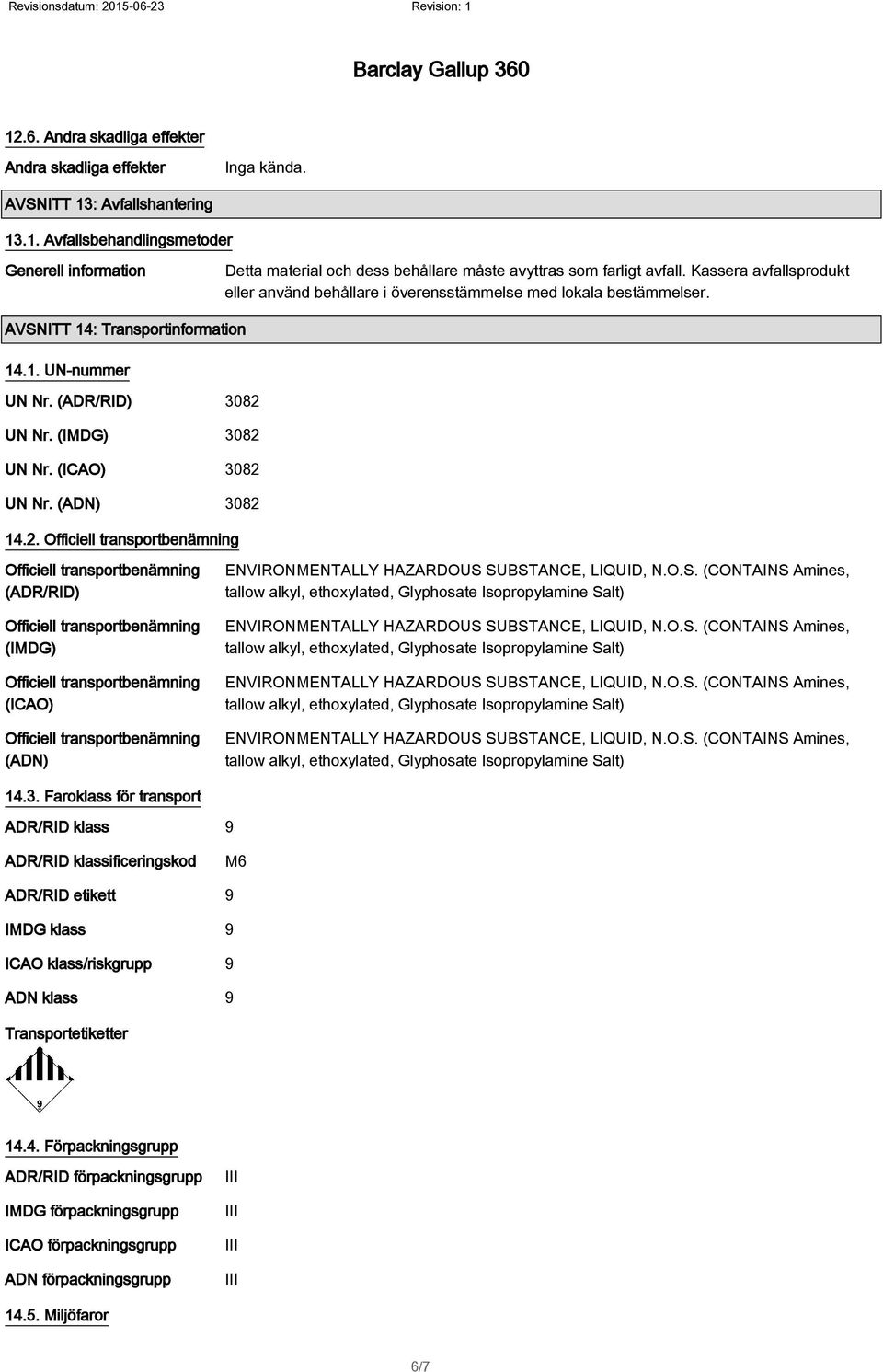 Revisionsdatum: 2015-06-23 Revision: 1

Barclay Gallup 360

12.6. Andra skadliga effekter

Andra skadliga effekter Inga kända.

AVSNITT 13: Avfallshantering

13.1. Avfallsbehandlingsmetoder

Generell information Detta material och dess behållare måste avyttras som farligt avfall. Kassera avfallsprodukt eller använd behållare i överensstämmelse med lokala bestämmelser.

AVSNITT 14: Transportinformation

14.1. UN-nummer

UN Nr. (ADR/RID) 3082

UN Nr. (IMDG) 3082

UN Nr. (ICAO) 3082

UN Nr. (ADN) 3082

14.2. Officiell transportbenämning

Officiell transportbenämning (ADR/RID) ENVIRONMENTALLY HAZARDOUS SUBSTANCE, LIQUID, N.O.S. (CONTAINS Amines, tallow alkyl, ethoxylated, Glyphosate Isopropylamine Salt)

Officiell transportbenämning (IMDG) ENVIRONMENTALLY HAZARDOUS SUBSTANCE, LIQUID, N.O.S. (CONTAINS Amines, tallow alkyl, ethoxylated, Glyphosate Isopropylamine Salt)

Officiell transportbenämning (ICAO) ENVIRONMENTALLY HAZARDOUS SUBSTANCE, LIQUID, N.O.S. (CONTAINS Amines, tallow alkyl, ethoxylated, Glyphosate Isopropylamine Salt)

Officiell transportbenämning (ADN) ENVIRONMENTALLY HAZARDOUS SUBSTANCE, LIQUID, N.O.S. (CONTAINS Amines, tallow alkyl, ethoxylated, Glyphosate Isopropylamine Salt)

14.3. Faroklass för transport

ADR/RID klass 9

ADR/RID klassificeringskod M6

ADR/RID etikett 9

IMDG klass 9

ICAO klass/riskgrupp 9

ADN klass 9

Transportetiketter

9

14.4. Förpackningsgrupp

ADR/RID förpackningsgrupp III

IMDG förpackningsgrupp III

ICAO förpackningsgrupp III

ADN förpackningsgrupp III

14.5. Miljöfaror

6/7